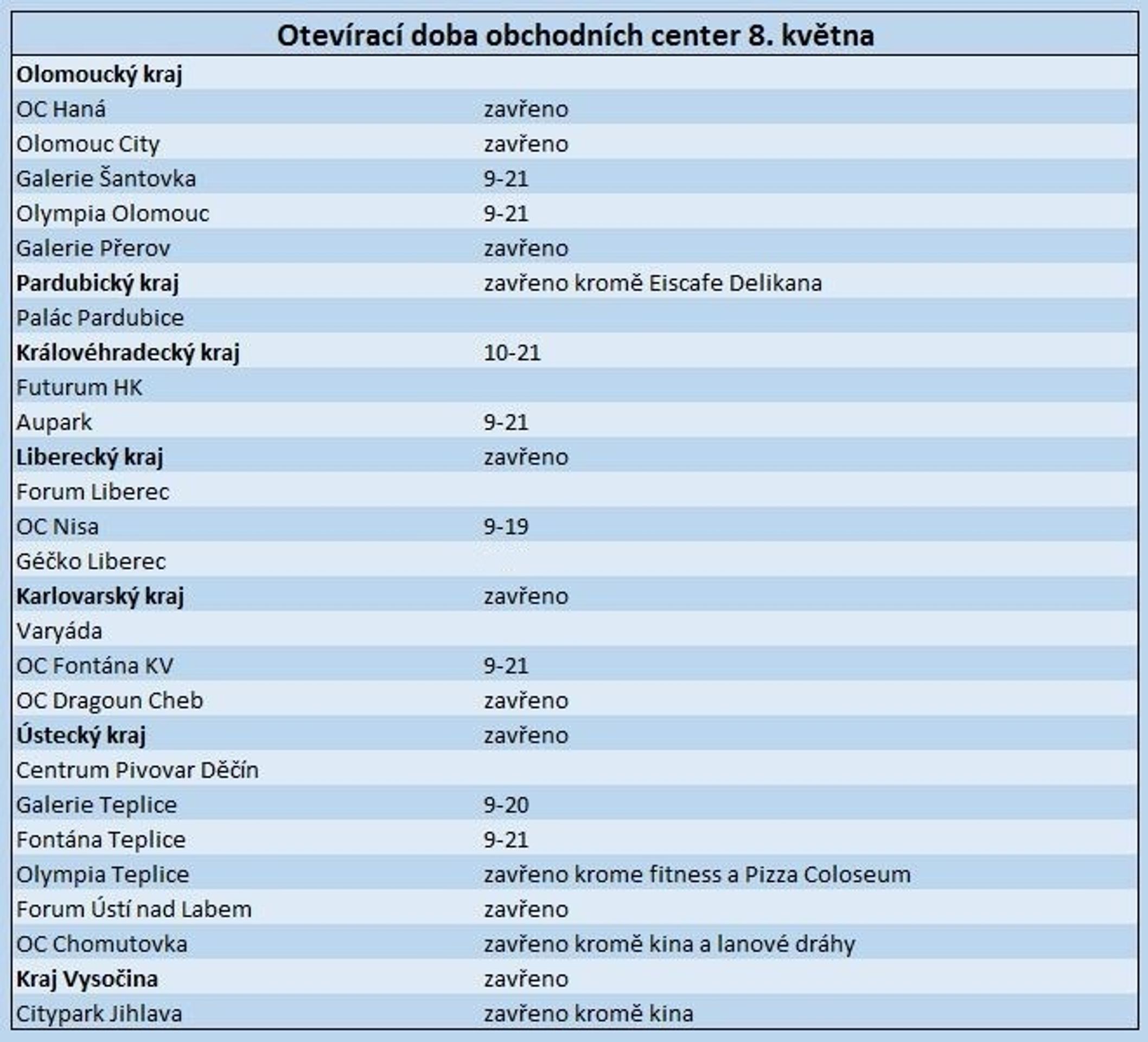 | Otevírací doba obchodních center 8. května | |
|---|---|
| Olomoucký kraj | |
| OC Haná | zavřeno |
| Olomouc City | zavřeno |
| Galerie Šantovka | 9-21 |
| Olympia Olomouc | 9-21 |
| Galerie Přerov | zavřeno |
| Pardubický kraj | zavřeno kromě Eiscafe Delikana |
| Palác Pardubice | |
| Královéhradecký kraj | 10-21 |
| Futurum HK | |
| Aupark | 9-21 |
| Liberecký kraj | zavřeno |
| Forum Liberec | |
| OC Nisa | 9-19 |
| Géčko Liberec | |
| Karlovarský kraj | zavřeno |
| Varyáda | |
| OC Fontána KV | 9-21 |
| OC Dragoun Cheb | zavřeno |
| Ústecký kraj | zavřeno |
| Centrum Pivovar Děčín | |
| Galerie Teplice | 9-20 |
| Fontána Teplice | 9-21 |
| Olympia Teplice | zavřeno krome fitness a Pizza Coloseum |
| Forum Ústí nad Labem | zavřeno |
| OC Chomutovka | zavřeno kromě kina a lanové dráhy |
| Kraj Vysočina | zavřeno |
| Citypark Jihlava | zavřeno kromě kina |